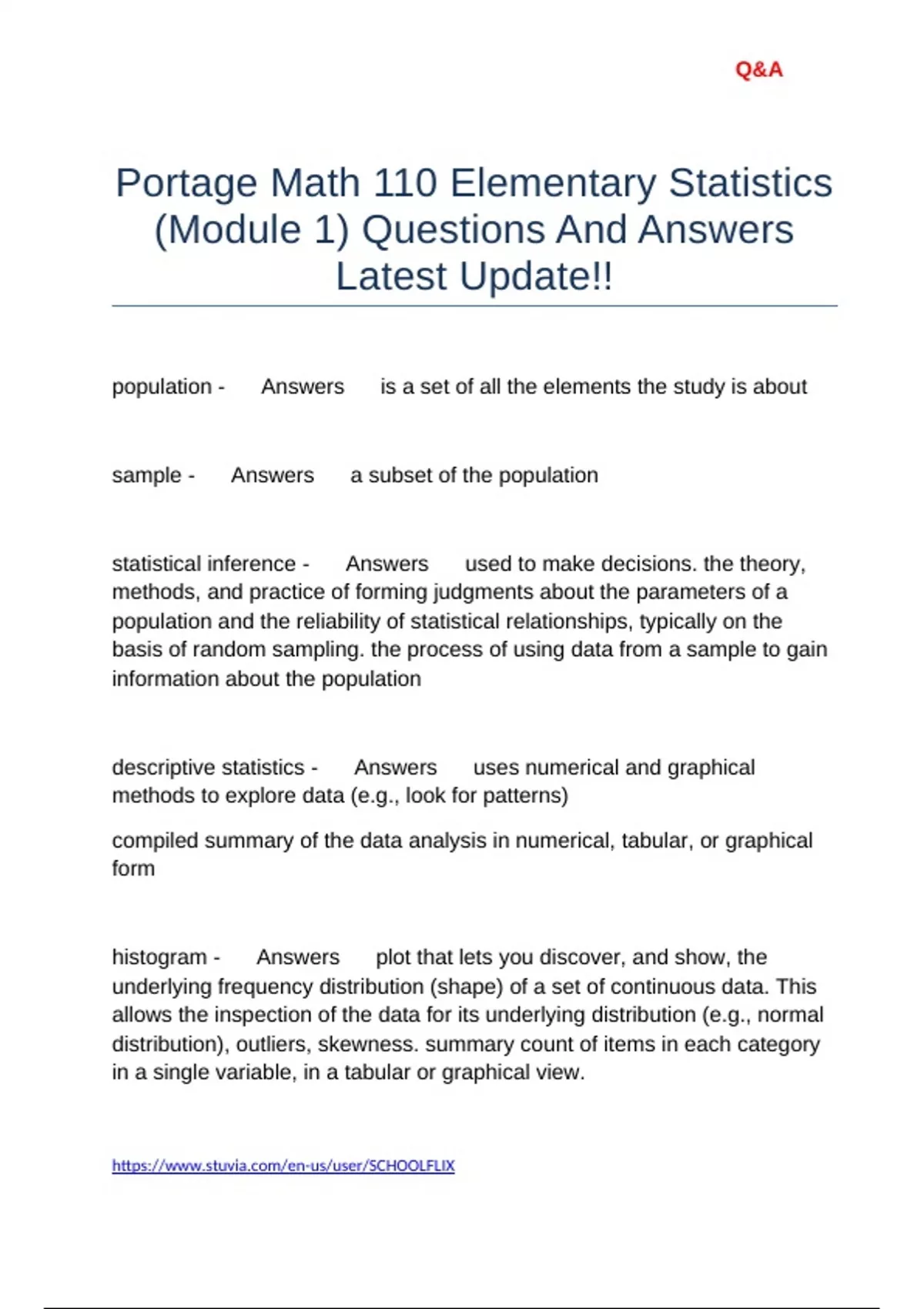 Q&A

Portage Math 110 Elementary Statistics (Module 1) Questions And Answers Latest Update!!

population - Answers is a set of all the elements the study is about

sample - Answers a subset of the population

statistical inference - Answers used to make decisions. the theory, methods, and practice of forming judgments about the parameters of a population and the reliability of statistical relationships, typically on the basis of random sampling. the process of using data from a sample to gain information about the population

descriptive statistics - Answers uses numerical and graphical methods to explore data (e.g., look for patterns)

compiled summary of the data analysis in numerical, tabular, or graphical form

histogram - Answers plot that lets you discover, and show, the underlying frequency distribution (shape) of a set of continuous data. This allows the inspection of the data for its underlying distribution (e.g., normal distribution), outliers, skewness. summary count of items in each category in a single variable, in a tabular or graphical view.

https://www.stuvia.com/en-us/user/SCHOOLFLIX